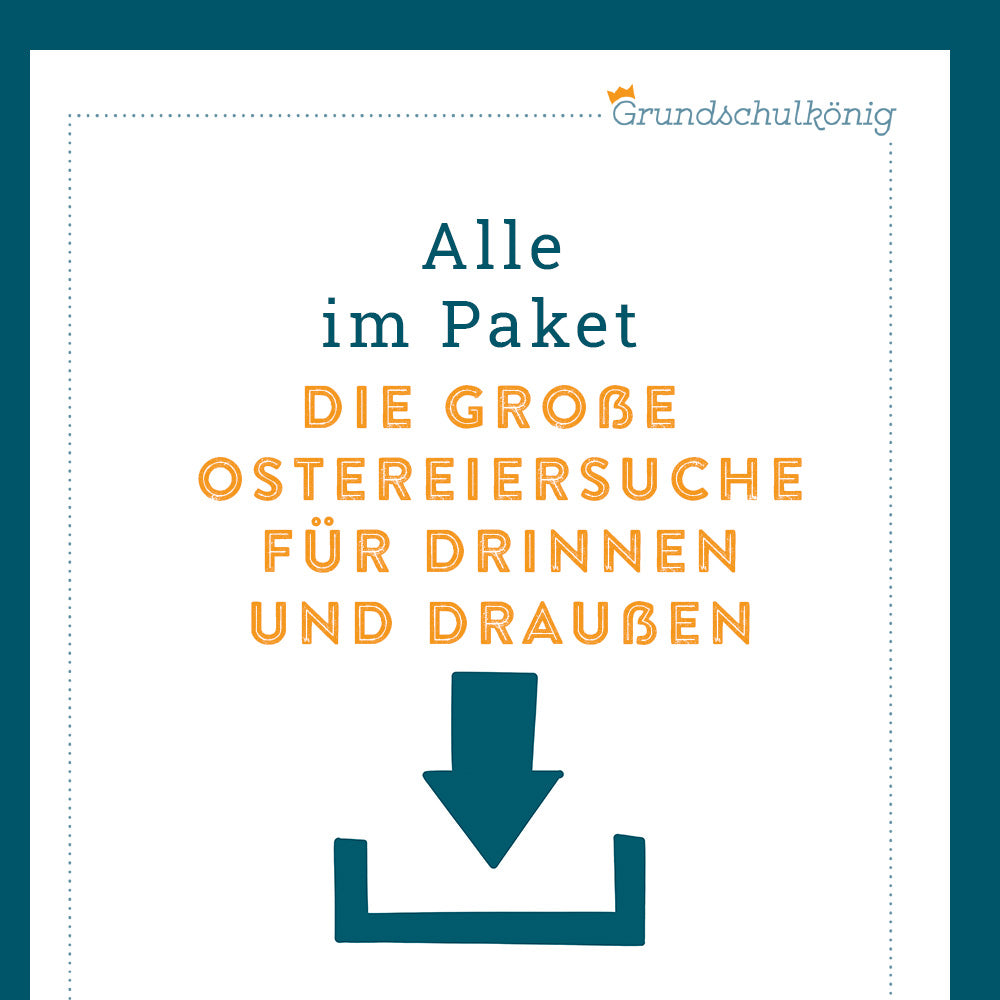 Grundschulkönig

Alle
im Paket

DIE GROßE
OSTEREIERSUCHE
FÜR DRINNEN
UND DRAUßEN